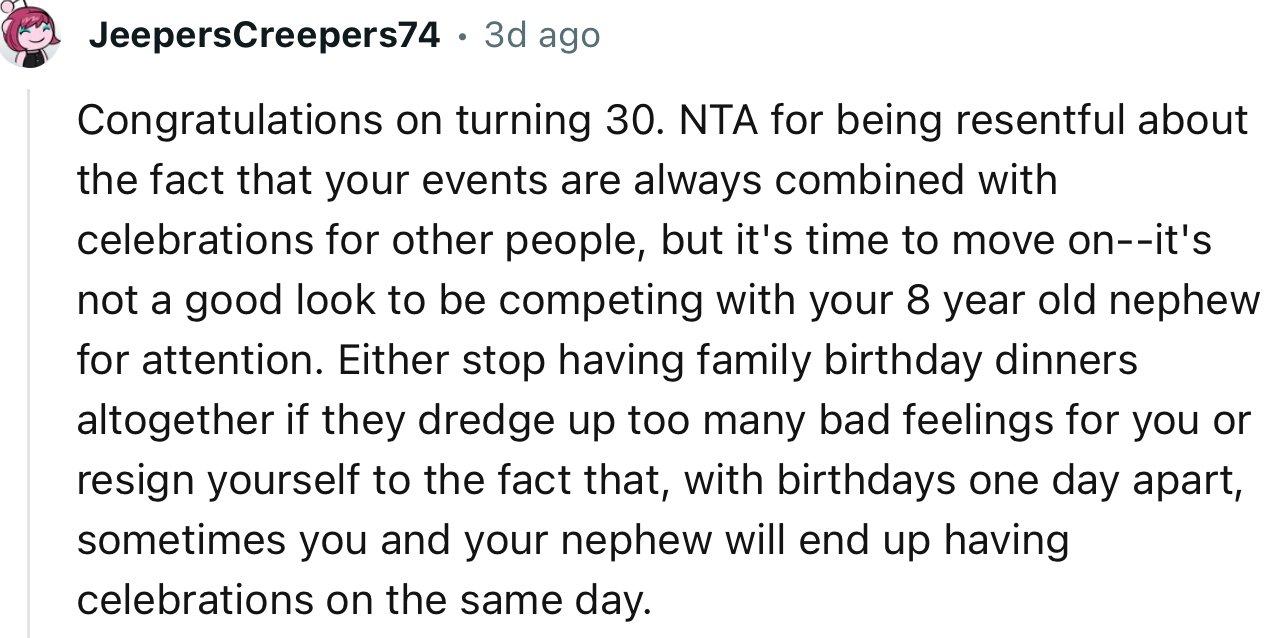 JeepersCreepers74 · 3d ago

Congratulations on turning 30. NTA for being resentful about the fact that your events are always combined with celebrations for other people, but it's time to move on--it's not a good look to be competing with your 8 year old nephew for attention. Either stop having family birthday dinners altogether if they dredge up too many bad feelings for you or resign yourself to the fact that, with birthdays one day apart, sometimes you and your nephew will end up having celebrations on the same day.